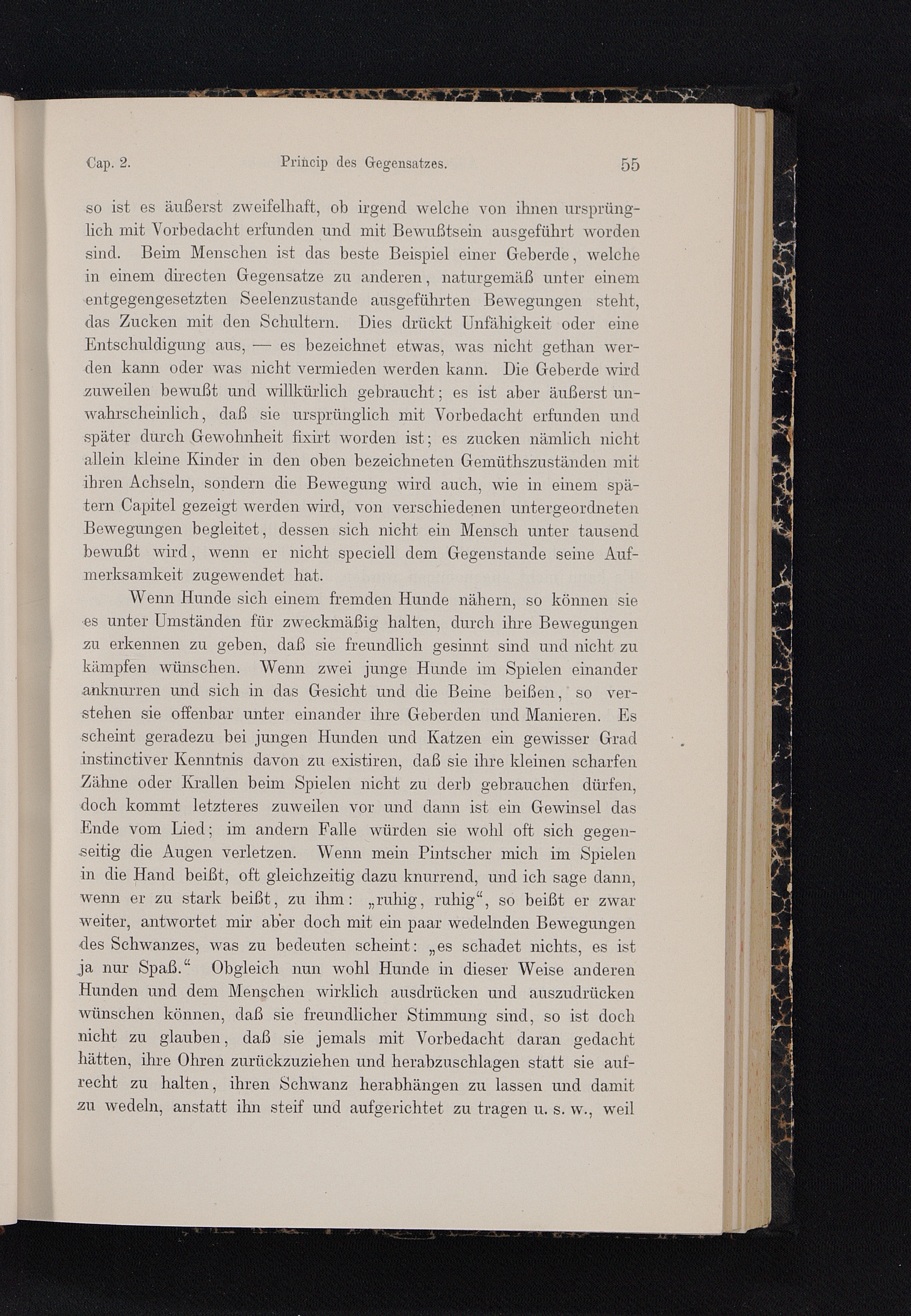 Cap. 2. Princip des Gegensatzes. 55

so ist es äußerst zweifelhaft, ob irgend welche von ihnen ursprünglich mit Vorbedacht erfunden und mit Bewußtsein ausgeführt worden sind. Beim Menschen ist das beste Beispiel einer Geberde, welche in einem directen Gegensatze zu anderen, naturgemäß unter einem entgegengesetzten Seelenzustande ausgeführten Bewegungen steht, das Zucken mit den Schultern. Dies drückt Unfähigkeit oder eine Entschuldigung aus, — es bezeichnet etwas, was nicht gethan werden kann oder was nicht vermieden werden kann. Die Geberde wird zuweilen bewußt und willkürlich gebraucht; es ist aber äußerst unwahrscheinlich, daß sie ursprünglich mit Vorbedacht erfunden und später durch Gewohnheit fixirt worden ist; es zucken nämlich nicht allein kleine Kinder in den oben bezeichneten Gemüthszuständen mit ihren Achseln, sondern die Bewegung wird auch, wie in einem spätern Capitel gezeigt werden wird, von verschiedenen untergeordneten Bewegungen begleitet, dessen sich nicht ein Mensch unter tausend bewußt wird, wenn er nicht speciell dem Gegenstande seine Aufmerksamkeit zugewendet hat.

Wenn Hunde sich einem fremden Hunde nähern, so können sie es unter Umständen für zweckmäßig halten, durch ihre Bewegungen zu erkennen zu geben, daß sie freundlich gesinnt sind und nicht zu kämpfen wünschen. Wenn zwei junge Hunde im Spielen einander anknurren und sich in das Gesicht und die Beine beißen, so verstehen sie offenbar unter einander ihre Geberden und Manieren. Es scheint geradezu bei jungen Hunden und Katzen ein gewisser Grad instinctiver Kenntnis davon zu existiren, daß sie ihre kleinen scharfen Zähne oder Krallen beim Spielen nicht zu derb gebrauchen dürfen, doch kommt letzteres zuweilen vor und dann ist ein Gewinsel das Ende vom Lied; im andern Falle würden sie wohl oft sich gegenseitig die Augen verletzen. Wenn mein Pintscher mich im Spielen in die Hand beißt, oft gleichzeitig dazu knurrend, und ich sage dann, wenn er zu stark beißt, zu ihm: „ruhig, ruhig“, so beißt er zwar weiter, antwortet mir aber doch mit ein paar wedelnden Bewegungen des Schwanzes, was zu bedeuten scheint: „es schadet nichts, es ist ja nur Spaß.“ Obgleich nun wohl Hunde in dieser Weise anderen Hunden und dem Menschen wirklich ausdrücken und auszudrücken wünschen können, daß sie freundlicher Stimmung sind, so ist doch nicht zu glauben, daß sie jemals mit Vorbedacht daran gedacht hätten, ihre Ohren zurückzuziehen und herabzuschlagen statt sie aufrecht zu halten, ihren Schwanz herabhängen zu lassen und damit zu wedeln, anstatt ihn steif und aufgerichtet zu tragen u. s. w., weil